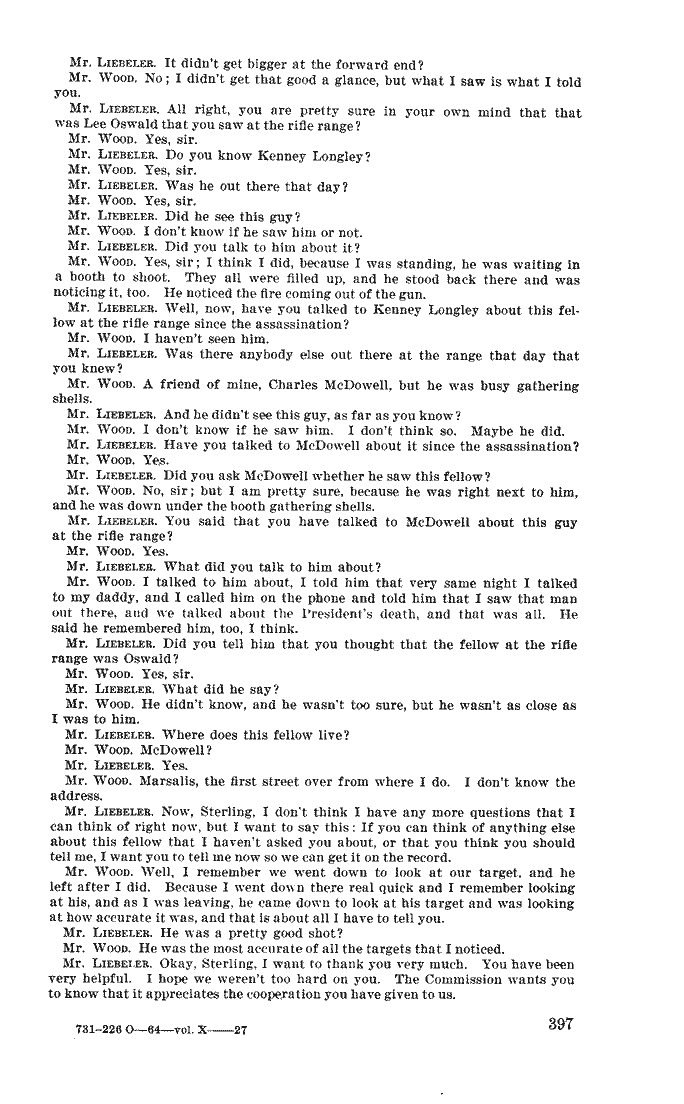 Mr. LIEBELER. It didn't get bigger at the forward end?

Mr. WOOD. No; I didn't get that good a glance, but what I saw is what I told you.

Mr. LIEBELER. All right, you are pretty sure in your own mind that that was Lee Oswald that you saw at the rifle range?

Mr. WOOD. Yes, sir.

Mr. LIEBELER. Do you know Kenney Longley?

Mr. WOOD. Yes, sir.

Mr. LIEBELER. Was he out there that day?

Mr. WOOD. Yes, sir.

Mr. LIEBELER. Did he see this guy?

Mr. WOOD. I don't know if he saw him or not.

Mr. LIEBELER. Did you talk to him about it?

Mr. WOOD. Yes, sir; I think I did, because I was standing, he was waiting in a booth to shoot. They all were filled up, and he stood back there and was noticing it, too. He noticed the fire coming out of the gun.

Mr. LIEBELER. Well, now, have you talked to Kenney Longley about this fellow at the rifle range since the assassination?

Mr. WOOD. I haven't seen him.

Mr. LIEBELER. Was there anybody else out there at the range that day that you knew?

Mr. WOOD. A friend of mine, Charles McDowell, but he was busy gathering shells.

Mr. LIEBELER. And he didn't see this guy, as far as you know?

Mr. WOOD. I don't know if he saw him. I don't think so. Maybe he did.

Mr. LIEBELER. Have you talked to McDowell about it since the assassination?

Mr. WOOD. Yes.

Mr. LIEBELER. Did you ask McDowell whether he saw this fellow?

Mr. WOOD. No, sir; but I am pretty sure, because he was right next to him, and he was down under the booth gathering shells.

Mr. LIEBELER. You said that you have talked to McDowell about this guy at the rifle range?

Mr. WOOD. Yes.

Mr. LIEBELER. What did you talk to him about?

Mr. WOOD. I talked to him about, I told him that very same night I talked to my daddy, and I called him on the phone and told him that I saw that man out there, and we talked about the President's death, and that was all. He said he remembered him, too, I think.

Mr. LIEBELER. Did you tell him that you thought that the fellow at the rifle range was Oswald?

Mr. WOOD. Yes, sir.

Mr. LIEBELER. What did he say?

Mr. WOOD. He didn't know, and he wasn't too sure, but he wasn't as close as I was to him.

Mr. LIEBELER. Where does this fellow live?

Mr. WOOD. McDowell?

Mr. LIEBELER. Yes.

Mr. WOOD. Marsalis, the first street over from where I do. I don't know the address.

Mr. LIEBELER. Now, Sterling, I don't think I have any more questions that I can think of right now, but I want to say this: If you can think of anything else about this fellow that I haven't asked you about, or that you think you should tell me, I want you to tell me now so we can get it on the record.

Mr. WOOD. Well, I remember we went down to look at our target, and he left after I did. Because I went down there real quick and I remember looking at his, and as I was leaving, he came down to look at his target and was looking at how accurate it was, and that is about all I have to tell you.

Mr. LIEBELER. He was a pretty good shot?

Mr. WOOD. He was the most accurate of all the targets that I noticed.

Mr. LIEBELER. Okay, Sterling, I want to thank you very much. You have been very helpful. I hope we weren't too hard on you. The Commission wants you to know that it appreciates the cooperation you have given to us.

731-226 O—64—vol. X——27

397